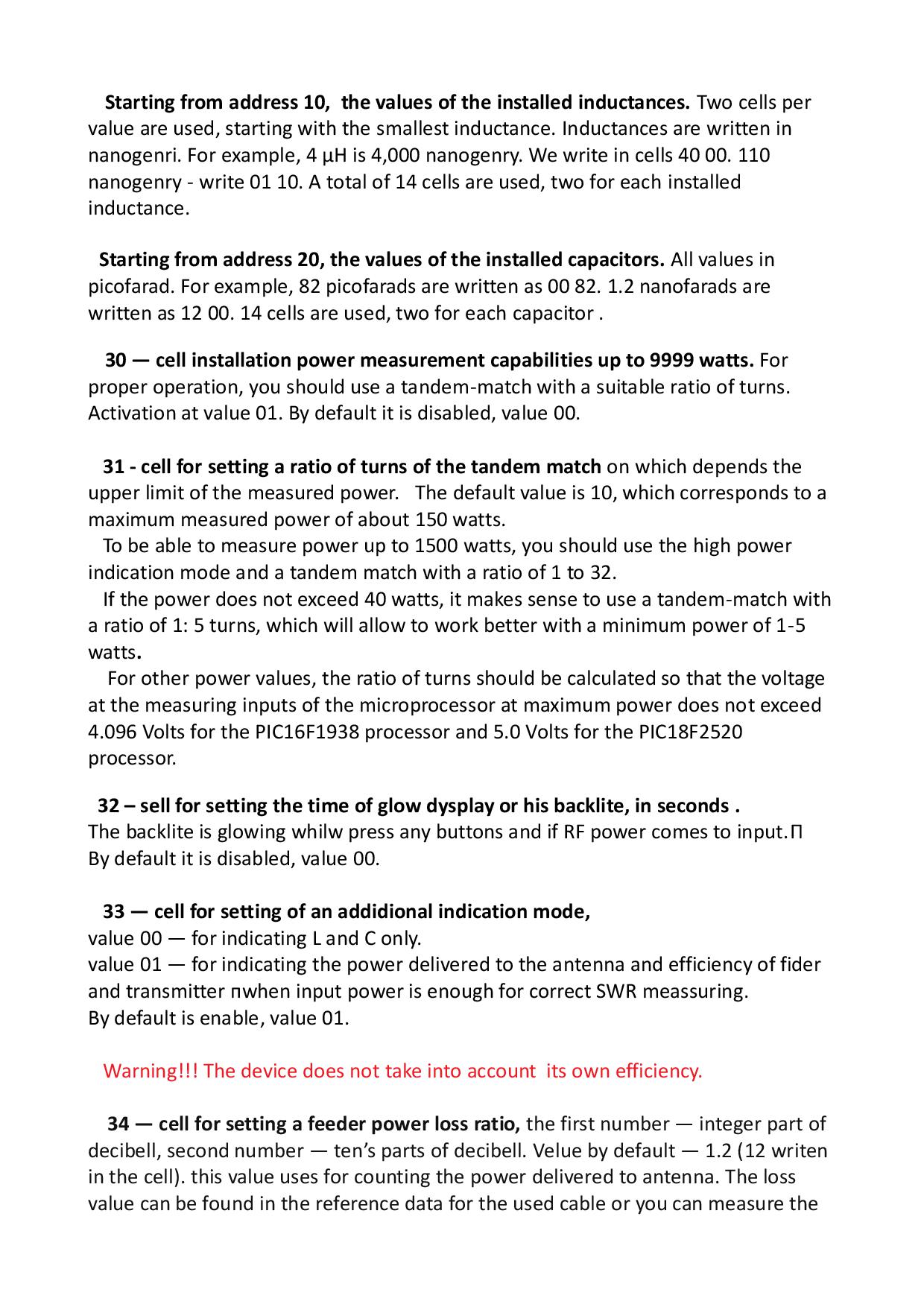 Starting from address 10, the values of the installed inductances. Two cells per value are used, starting with the smallest inductance. Inductances are written in nanogenri. For example, 4 µH is 4,000 nanogenry. We write in cells 40 00. 110 nanogenry - write 01 10. A total of 14 cells are used, two for each installed inductance.

Starting from address 20, the values of the installed capacitors. All values in picofarad. For example, 82 picofarads are written as 00 82. 1.2 nanofarads are written as 12 00. 14 cells are used, two for each capacitor .

30 — cell installation power measurement capabilities up to 9999 watts. For proper operation, you should use a tandem-match with a suitable ratio of turns. Activation at value 01. By default it is disabled, value 00.

31 - cell for setting a ratio of turns of the tandem match on which depends the upper limit of the measured power. The default value is 10, which corresponds to a maximum measured power of about 150 watts.
To be able to measure power up to 1500 watts, you should use the high power indication mode and a tandem match with a ratio of 1 to 32.
If the power does not exceed 40 watts, it makes sense to use a tandem-match with a ratio of 1: 5 turns, which will allow to work better with a minimum power of 1-5 watts.
For other power values, the ratio of turns should be calculated so that the voltage at the measuring inputs of the microprocessor at maximum power does not exceed 4.096 Volts for the PIC16F1938 processor and 5.0 Volts for the PIC18F2520 processor.

32 – sell for setting the time of glow dysplay or his backlite, in seconds .
The backlite is glowing whilw press any buttons and if RF power comes to input.П
By default it is disabled, value 00.

33 — cell for setting of an addidional indication mode,
value 00 — for indicating L and C only.
value 01 — for indicating the power delivered to the antenna and efficiency of fider and transmitter пwhen input power is enough for correct SWR meassuring.
By default is enable, value 01.

Warning!!! The device does not take into account its own efficiency.

34 — cell for setting a feeder power loss ratio, the first number — integer part of decibell, second number — ten's parts of decibell. Velue by default — 1.2 (12 writen in the cell). this value uses for counting the power delivered to antenna. The loss value can be found in the reference data for the used cable or you can measure the